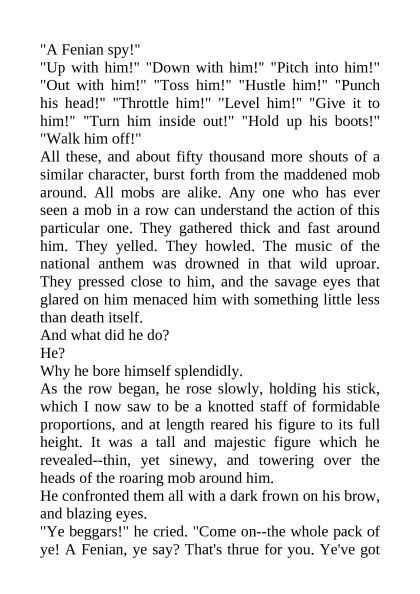 "A Fenian spy!"

"Up with him!" "Down with him!" "Pitch into him!" "Out with him!" "Toss him!" "Hustle him!" "Punch his head!" "Throttle him!" "Level him!" "Give it to him!" "Turn him inside out!" "Hold up his boots!" "Walk him off!"

All these, and about fifty thousand more shouts of a similar character, burst forth from the maddened mob around. All mobs are alike. Any one who has ever seen a mob in a row can understand the action of this particular one. They gathered thick and fast around him. They yelled. They howled. The music of the national anthem was drowned in that wild uproar. They pressed close to him, and the savage eyes that glared on him menaced him with something little less than death itself.

And what did he do?

He?

Why he bore himself splendidly.

As the row began, he rose slowly, holding his stick, which I now saw to be a knotted staff of formidable proportions, and at length reared his figure to its full height. It was a tall and majestic figure which he revealed--thin, yet sinewy, and towering over the heads of the roaring mob around him.

He confronted them all with a dark frown on his brow, and blazing eyes.

"Ye beggars!" he cried. "Come on--the whole pack of ye! A Fenian, ye say? That's thrue for you. Ye've got